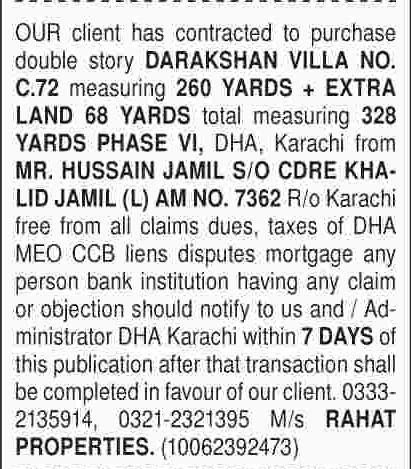 OUR client has contracted to purchase double story DARAKSHAN VILLA NO. C.72 measuring 260 YARDS + EXTRA LAND 68 YARDS total measuring 328 YARDS PHASE VI, DHA, Karachi from MR. HUSSAIN JAMIL S/O CDRE KHALID JAMIL (L) AM NO. 7362 R/o Karachi free from all claims dues, taxes of DHA MEO CCB liens disputes mortgage any person bank institution having any claim or objection should notify to us and / Administrator DHA Karachi within 7 DAYS of this publication after that transaction shall be completed in favour of our client. 0333-2135914, 0321-2321395 M/s RAHAT PROPERTIES. (10062392473)